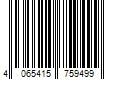 4 065415 759499